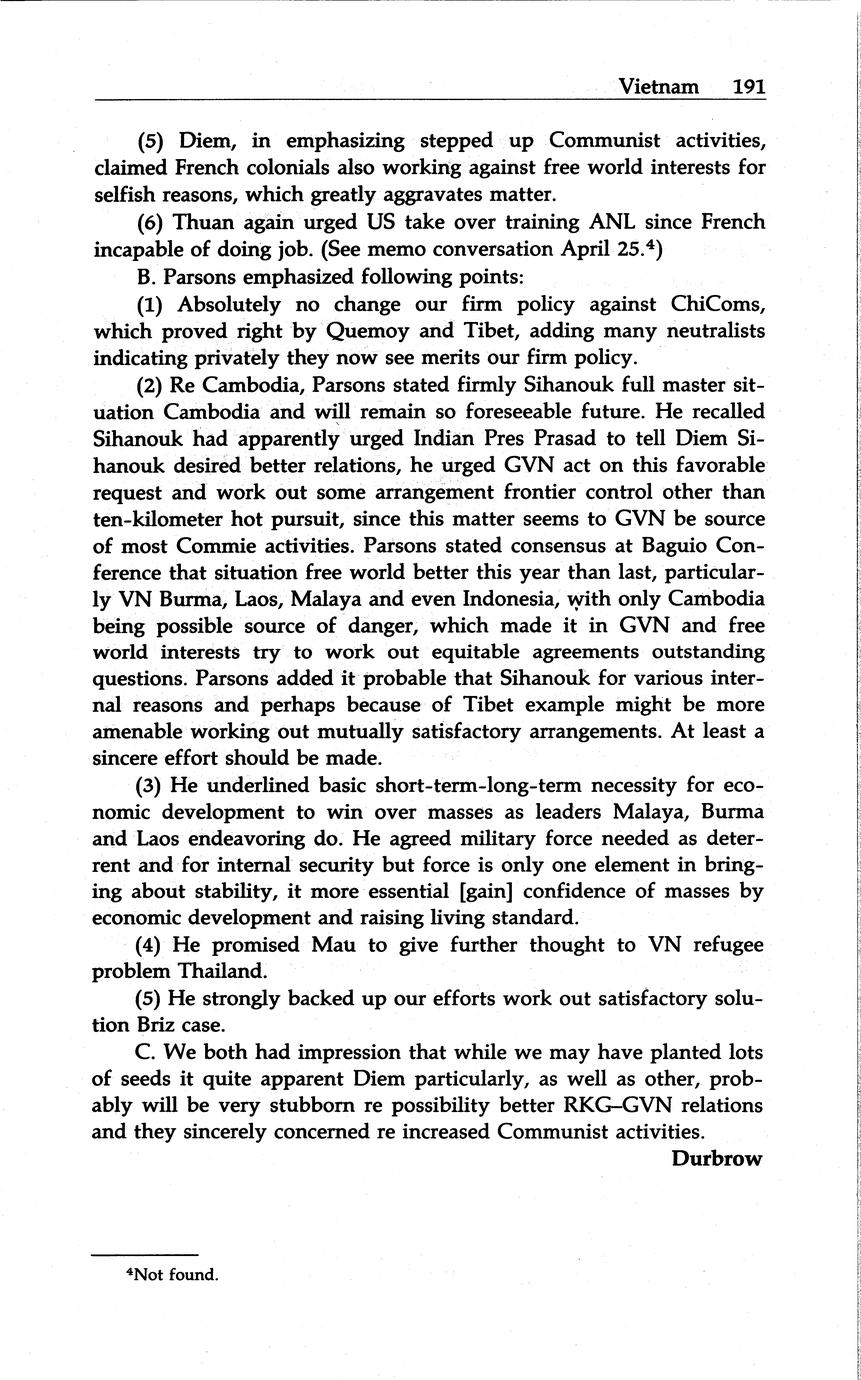 Vietnam 191

(5) Diem, in emphasizing stepped up Communist activities, claimed French colonials also working against free world interests for selfish reasons, which greatly aggravates matter.

(6) Thuan again urged US take over training ANL since French incapable of doing job. (See memo conversation April 25.$^4$)

B. Parsons emphasized following points:

(1) Absolutely no change our firm policy against ChiComs, which proved right by Quemoy and Tibet, adding many neutralists indicating privately they now see merits our firm policy.

(2) Re Cambodia, Parsons stated firmly Sihanouk full master situation Cambodia and will remain so foreseeable future. He recalled Sihanouk had apparently urged Indian Pres Prasad to tell Diem Sihanouk desired better relations, he urged GVN act on this favorable request and work out some arrangement frontier control other than ten-kilometer hot pursuit, since this matter seems to GVN be source of most Commie activities. Parsons stated consensus at Baguio Conference that situation free world better this year than last, particularly VN Burma, Laos, Malaya and even Indonesia, with only Cambodia being possible source of danger, which made it in GVN and free world interests try to work out equitable agreements outstanding questions. Parsons added it probable that Sihanouk for various internal reasons and perhaps because of Tibet example might be more amenable working out mutually satisfactory arrangements. At least a sincere effort should be made.

(3) He underlined basic short-term-long-term necessity for economic development to win over masses as leaders Malaya, Burma and Laos endeavoring do. He agreed military force needed as deterrent and for internal security but force is only one element in bringing about stability, it more essential [gain] confidence of masses by economic development and raising living standard.

(4) He promised Mau to give further thought to VN refugee problem Thailand.

(5) He strongly backed up our efforts work out satisfactory solution Briz case.

C. We both had impression that while we may have planted lots of seeds it quite apparent Diem particularly, as well as other, probably will be very stubborn re possibility better RKG–GVN relations and they sincerely concerned re increased Communist activities.

Durbrow

$^4$Not found.